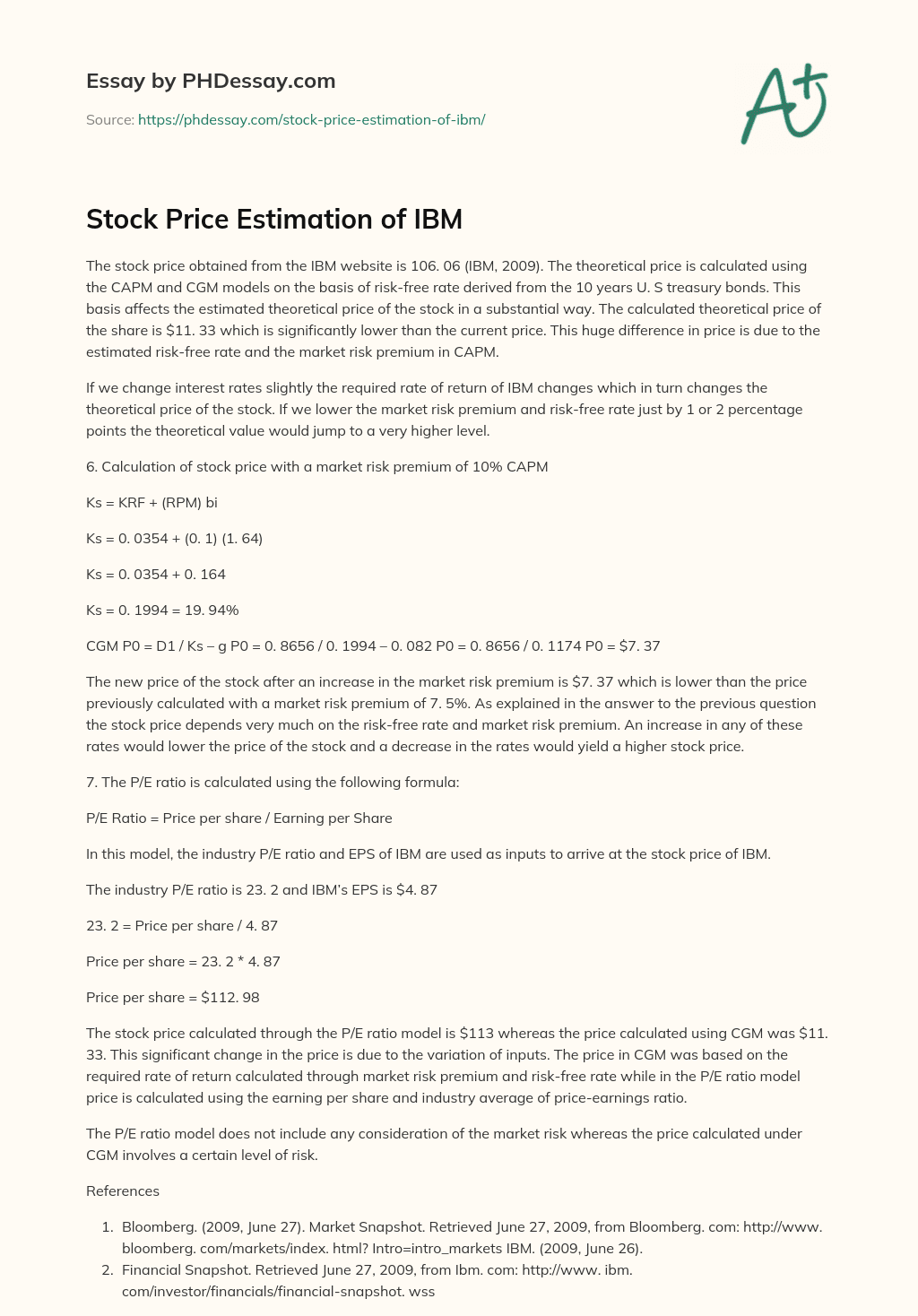 Essay by PHDessay.com

Source: https://phdessay.com/stock-price-estimation-of-ibm/

A+

Stock Price Estimation of IBM

The stock price obtained from the IBM website is 106. 06 (IBM, 2009). The theoretical price is calculated using the CAPM and CGM models on the basis of risk-free rate derived from the 10 years U. S treasury bonds. This basis affects the estimated theoretical price of the stock in a substantial way. The calculated theoretical price of the share is $11. 33 which is significantly lower than the current price. This huge difference in price is due to the estimated risk-free rate and the market risk premium in CAPM.

If we change interest rates slightly the required rate of return of IBM changes which in turn changes the theoretical price of the stock. If we lower the market risk premium and risk-free rate just by 1 or 2 percentage points the theoretical value would jump to a very higher level.

6. Calculation of stock price with a market risk premium of 10% CAPM

Ks = KRF + (RPM) bi

Ks = 0. 0354 + (0. 1) (1. 64)

Ks = 0. 0354 + 0. 164

Ks = 0. 1994 = 19. 94%

CGM P0 = D1 / Ks – g P0 = 0. 8656 / 0. 1994 – 0. 082 P0 = 0. 8656 / 0. 1174 P0 = $7. 37

The new price of the stock after an increase in the market risk premium is $7. 37 which is lower than the price previously calculated with a market risk premium of 7. 5%. As explained in the answer to the previous question the stock price depends very much on the risk-free rate and market risk premium. An increase in any of these rates would lower the price of the stock and a decrease in the rates would yield a higher stock price.

7. The P/E ratio is calculated using the following formula:

P/E Ratio = Price per share / Earning per Share

In this model, the industry P/E ratio and EPS of IBM are used as inputs to arrive at the stock price of IBM.

The industry P/E ratio is 23. 2 and IBM's EPS is $4. 87

23. 2 = Price per share / 4. 87

Price per share = 23. 2 * 4. 87

Price per share = $112. 98

The stock price calculated through the P/E ratio model is $113 whereas the price calculated using CGM was $11. 33. This significant change in the price is due to the variation of inputs. The price in CGM was based on the required rate of return calculated through market risk premium and risk-free rate while in the P/E ratio model price is calculated using the earning per share and industry average of price-earnings ratio.

The P/E ratio model does not include any consideration of the market risk whereas the price calculated under CGM involves a certain level of risk.

References

1. Bloomberg. (2009, June 27). Market Snapshot. Retrieved June 27, 2009, from Bloomberg. com: http://www. bloomberg. com/markets/index. html? Intro=intro_markets IBM. (2009, June 26).
2. Financial Snapshot. Retrieved June 27, 2009, from Ibm. com: http://www. ibm. com/investor/financials/financial-snapshot. wss